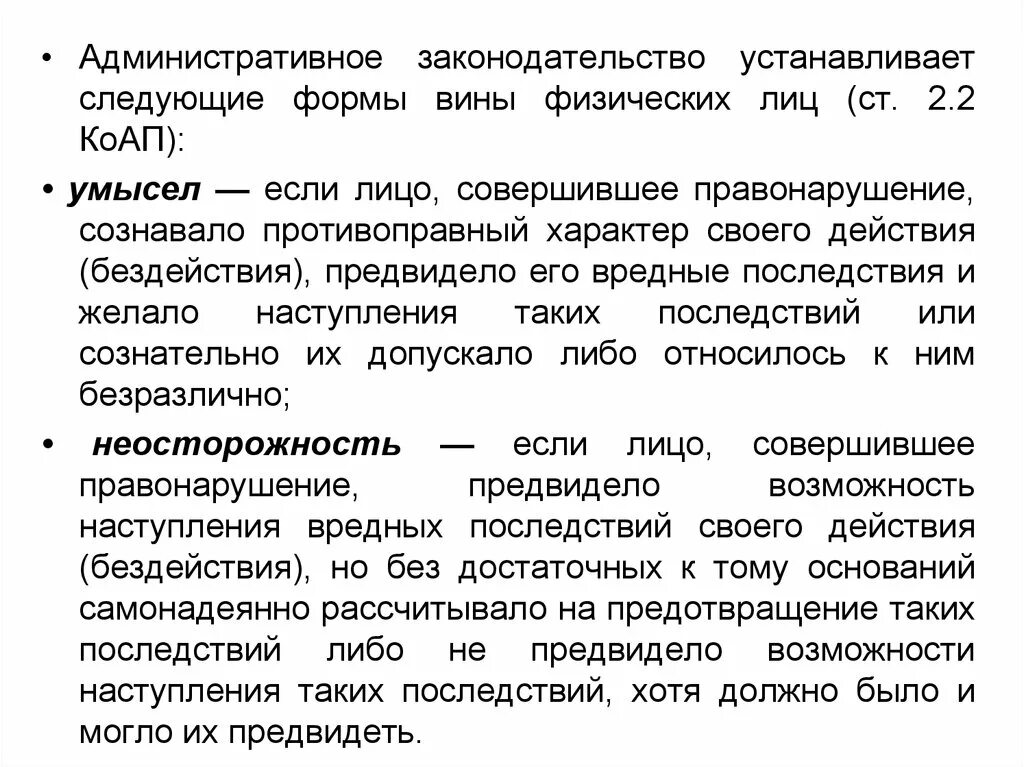 • Административное законодательство устанавливает следующие формы вины физических лиц (ст. 2.2 КоАП):

• умысел — если лицо, совершившее правонарушение, сознавало противоправный характер своего действия (бездействия), предвидело его вредные последствия и желало наступления таких последствий или сознательно их допускало либо относилось к ним безразлично;

• неосторожность — если лицо, совершившее правонарушение, предвидело возможность наступления вредных последствий своего действия (бездействия), но без достаточных к тому оснований самонадеянно рассчитывало на предотвращение таких последствий либо не предвидело возможности наступления таких последствий, хотя должно было и могло их предвидеть.